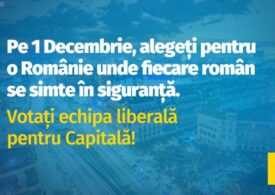 Pe 1 Decembrie, alegeți pentru o Românie unde fiecare român se simte în siguranță.

Votați echipa liberală pentru Capitală!